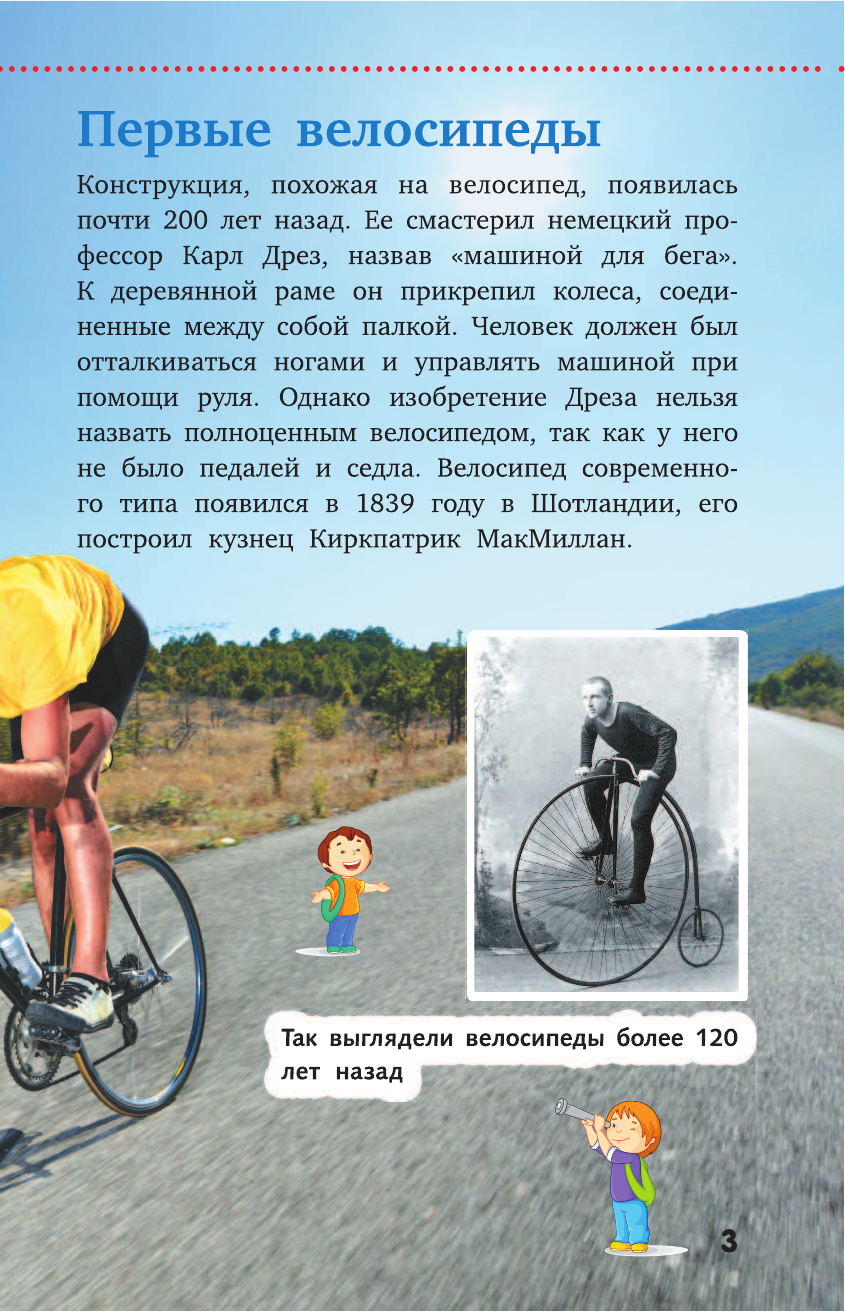 Первые велосипеды

Конструкция, похожая на велосипед, появилась почти 200 лет назад. Ее смастерил немецкий профессор Карл Дрез, назвав «машиной для бега». К деревянной раме он прикрепил колеса, соединенные между собой палкой. Человек должен был отталкиваться ногами и управлять машиной при помощи руля. Однако изобретение Дреза нельзя назвать полноценным велосипедом, так как у него не было педалей и седла. Велосипед современного типа появился в 1839 году в Шотландии, его построил кузнец Киркпатрик МакМиллан.

Так выглядели велосипеды более 120 лет назад

3